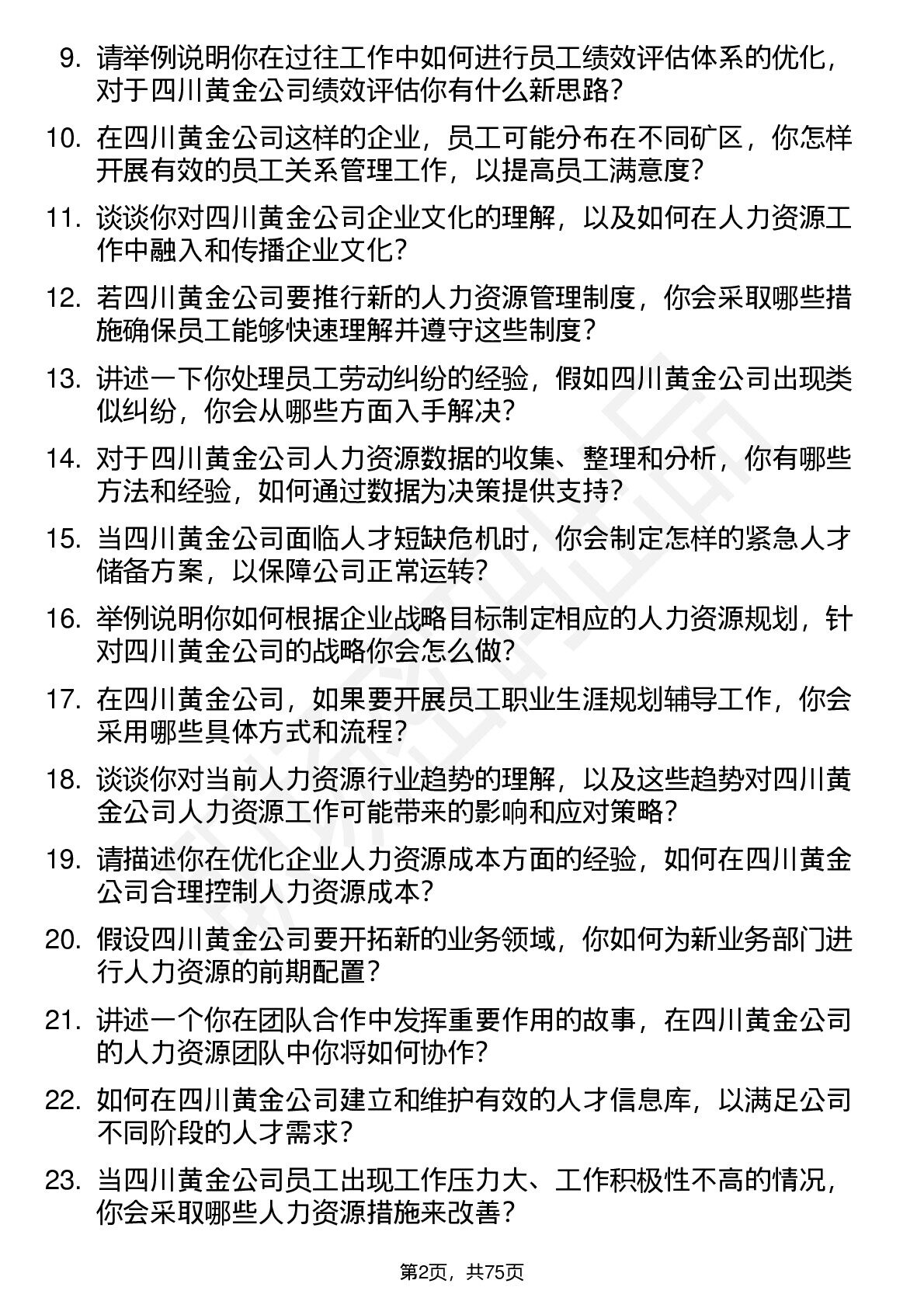 9. 请举例说明你在过往工作中如何进行员工绩效评估体系的优化，对于四川黄金公司绩效评估你有什么新思路？

10. 在四川黄金公司这样的企业，员工可能分布在不同矿区，你怎样开展有效的员工关系管理工作，以提高员工满意度？

11. 谈谈你对四川黄金公司企业文化的理解，以及如何在人力资源工作中融入和传播企业文化？

12. 若四川黄金公司要推行新的人力资源管理制度，你会采取哪些措施确保员工能够快速理解并遵守这些制度？

13. 讲述一下你处理员工劳动纠纷的经验，假如四川黄金公司出现类似纠纷，你会从哪些方面入手解决？

14. 对于四川黄金公司人力资源数据的收集、整理和分析，你有哪些方法和经验，如何通过数据为决策提供支持？

15. 当四川黄金公司面临人才短缺危机时，你会制定怎样的紧急人才储备方案，以保障公司正常运转？

16. 举例说明你如何根据企业战略目标制定相应的人力资源规划，针对四川黄金公司的战略你会怎么做？

17. 在四川黄金公司，如果要开展员工职业生涯规划辅导工作，你会采用哪些具体方式和流程？

18. 谈谈你对当前人力资源行业趋势的理解，以及这些趋势对四川黄金公司人力资源工作可能带来的影响和应对策略？

19. 请描述你在优化企业人力资源成本方面的经验，如何在四川黄金公司合理控制人力资源成本？

20. 假设四川黄金公司要开拓新的业务领域，你如何为新业务部门进行人力资源的前期配置？

21. 讲述一个你在团队合作中发挥重要作用的故事，在四川黄金公司的人力资源团队中你将如何协作？

22. 如何在四川黄金公司建立和维护有效的人才信息库，以满足公司不同阶段的人才需求？

23. 当四川黄金公司员工出现工作压力大、工作积极性不高的情况，你会采取哪些人力资源措施来改善？

第2页，共75页